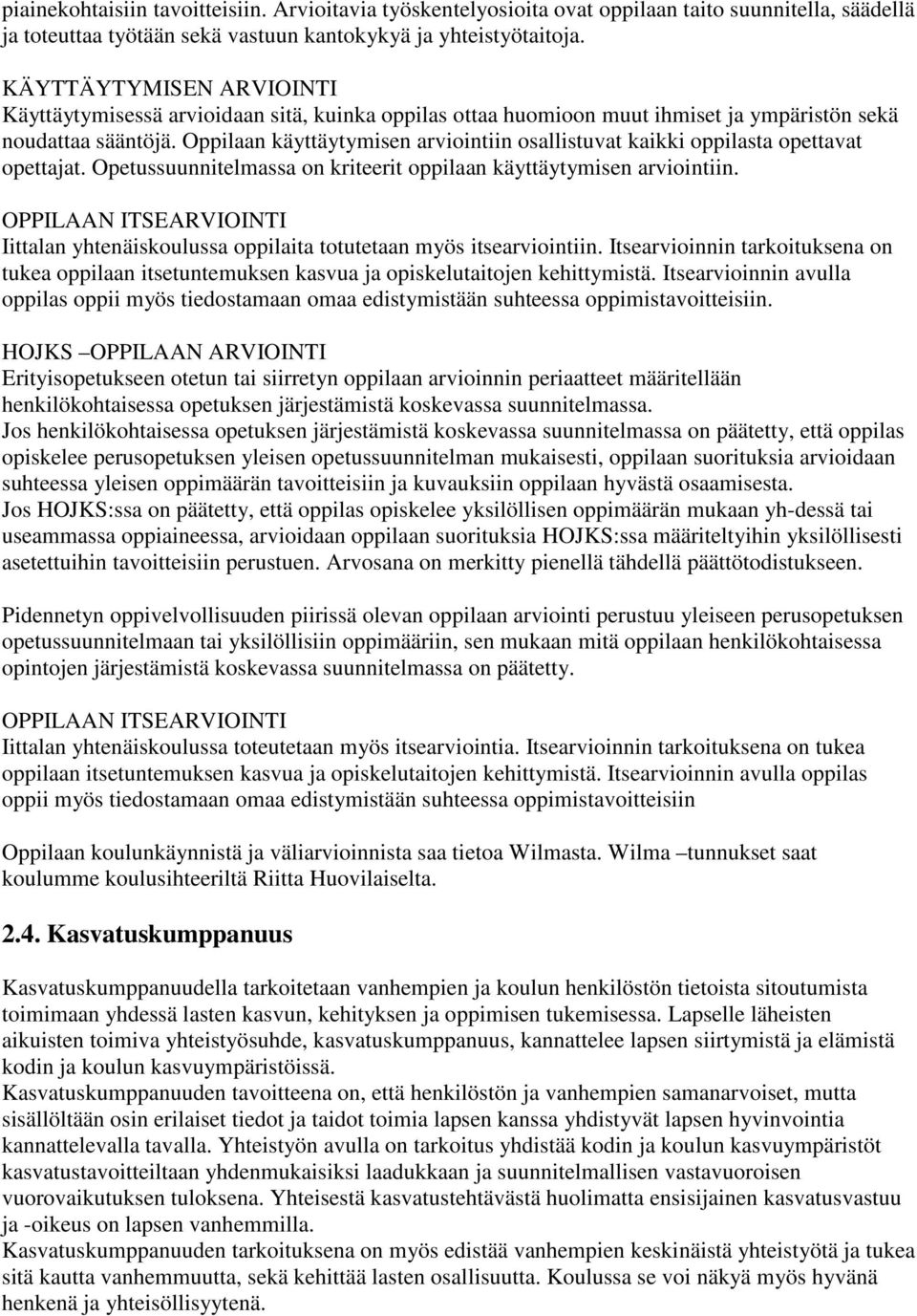 piainekohtaisiin tavoitteisiin. Arvioitavia työskentelyosioita ovat oppilaan taito suunnitella, säädellä ja toteuttaa työtään sekä vastuun kantokykyä ja yhteistyötaitoja.

KÄYTTÄYTYMISEN ARVIOINTI
Käyttäytymisessä arvioidaan sitä, kuinka oppilas ottaa huomioon muut ihmiset ja ympäristön sekä noudattaa sääntöjä. Oppilaan käyttäytymisen arviointiin osallistuvat kaikki oppilasta opettavat opettajat. Opetussuunnitelmassa on kriteerit oppilaan käyttäytymisen arviointiin.

OPPILAAN ITSEARVIOINTI
Iittalan yhtenäiskoulussa oppilaita totutetaan myös itsearviointiin. Itsearvioinnin tarkoituksena on tukea oppilaan itsetuntemuksen kasvua ja opiskelutaitojen kehittymistä. Itsearvioinnin avulla oppilas oppii myös tiedostamaan omaa edistymistään suhteessa oppimistavoitteisiin.

HOJKS –OPPILAAN ARVIOINTI
Erityisopetukseen otetun tai siirretyn oppilaan arvioinnin periaatteet määritellään henkilökohtaisessa opetuksen järjestämistä koskevassa suunnitelmassa.
Jos henkilökohtaisessa opetuksen järjestämistä koskevassa suunnitelmassa on päätetty, että oppilas opiskelee perusopetuksen yleisen opetussuunnitelman mukaisesti, oppilaan suorituksia arvioidaan suhteessa yleisen oppimäärän tavoitteisiin ja kuvauksiin oppilaan hyvästä osaamisesta.
Jos HOJKS:ssa on päätetty, että oppilas opiskelee yksilöllisen oppimäärän mukaan yh-dessä tai useammassa oppiaineessa, arvioidaan oppilaan suorituksia HOJKS:ssa määriteltyihin yksilöllisesti asetettuihin tavoitteisiin perustuen. Arvosana on merkitty pienellä tähdellä päättötodistukseen.

Pidennetyn oppivelvollisuuden piirissä olevan oppilaan arviointi perustuu yleiseen perusopetuksen opetussuunnitelmaan tai yksilöllisiin oppimääriin, sen mukaan mitä oppilaan henkilökohtaisessa opintojen järjestämistä koskevassa suunnitelmassa on päätetty.

OPPILAAN ITSEARVIOINTI
Iittalan yhtenäiskoulussa toteutetaan myös itsearviointia. Itsearvioinnin tarkoituksena on tukea oppilaan itsetuntemuksen kasvua ja opiskelutaitojen kehittymistä. Itsearvioinnin avulla oppilas oppii myös tiedostamaan omaa edistymistään suhteessa oppimistavoitteisiin

Oppilaan koulunkäynnistä ja väliarvioinnista saa tietoa Wilmasta. Wilma –tunnukset saat koulumme koulusihteeriltä Riitta Huovilaiselta.

2.4. Kasvatuskumppanuus

Kasvatuskumppanuudella tarkoitetaan vanhempien ja koulun henkilöstön tietoista sitoutumista toimimaan yhdessä lasten kasvun, kehityksen ja oppimisen tukemisessa. Lapselle läheisten aikuisten toimiva yhteistyösuhde, kasvatuskumppanuus, kannattelee lapsen siirtymistä ja elämistä kodin ja koulun kasvuympäristöissä.
Kasvatuskumppanuuden tavoitteena on, että henkilöstön ja vanhempien samanarvoiset, mutta sisällöltään osin erilaiset tiedot ja taidot toimia lapsen kanssa yhdistyvät lapsen hyvinvointia kannattelevalla tavalla. Yhteistyön avulla on tarkoitus yhdistää kodin ja koulun kasvuympäristöt kasvatustavoitteiltaan yhdenmukaisiksi laadukkaan ja suunnitelmallisen vastavuoroisen vuorovaikutuksen tuloksena. Yhteisestä kasvatustehtävästä huolimatta ensisijainen kasvatusvastuu ja -oikeus on lapsen vanhemmilla.
Kasvatuskumppanuuden tarkoituksena on myös edistää vanhempien keskinäistä yhteistyötä ja tukea sitä kautta vanhemmuutta, sekä kehittää lasten osallisuutta. Koulussa se voi näkyä myös hyvänä henkenä ja yhteisöllisyytenä.